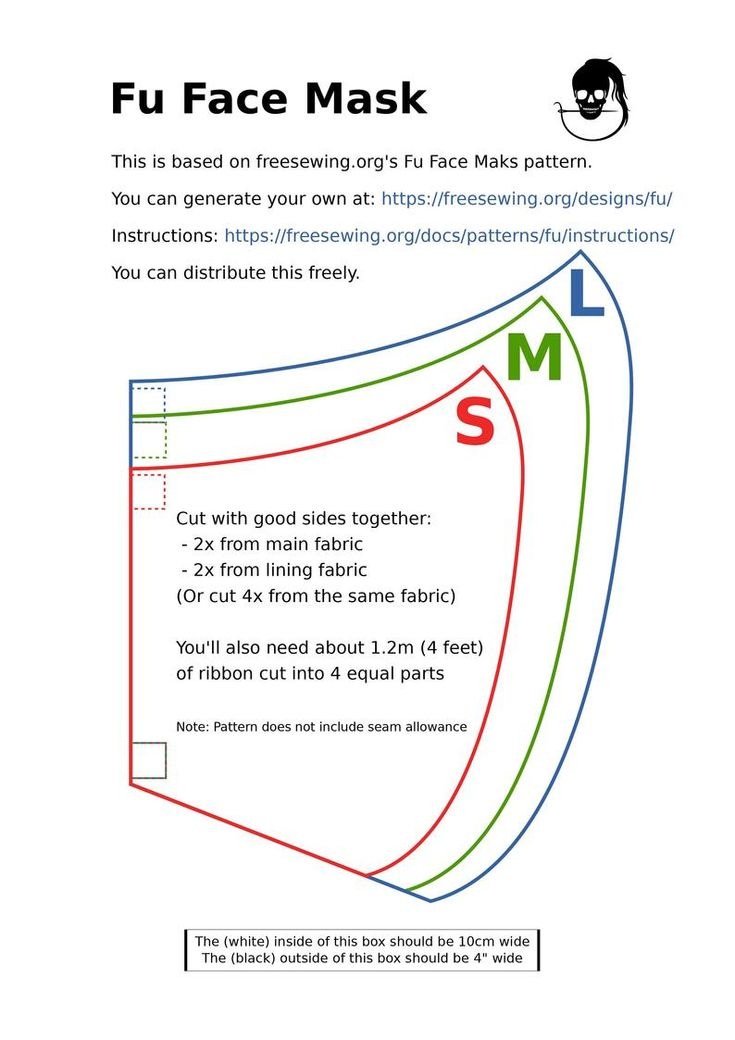 Fu Face Mask

This is based on freesewing.org's Fu Face Maks pattern.

You can generate your own at: https://freesewing.org/designs/fu/

Instructions: https://freesewing.org/docs/patterns/fu/instructions/

You can distribute this freely.

L

M

S

Cut with good sides together:
- 2x from main fabric
- 2x from lining fabric
(Or cut 4x from the same fabric)

You'll also need about 1.2m (4 feet) of ribbon cut into 4 equal parts

Note: Pattern does not include seam allowance

The (white) inside of this box should be 10cm wide
The (black) outside of this box should be 4" wide